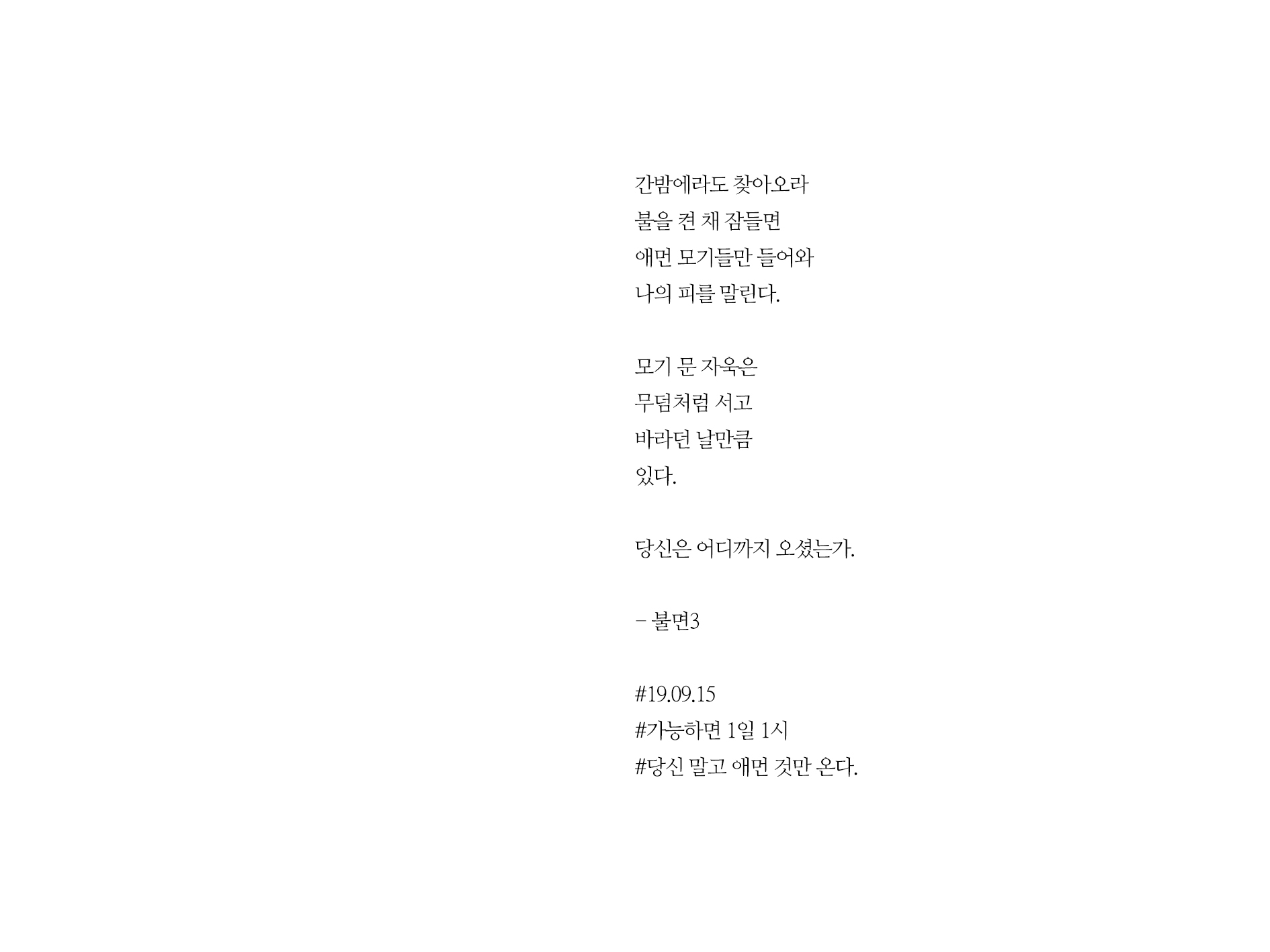 간밤에라도 찾아오라
불을 켠 채 잠들면
애먼 모기들만 들어와
나의 피를 말린다.

모기 문 자욱은
무덤처럼 서고
바라던 날만큼
있다.

당신은 어디까지 오셨는가.

- 불면3

#19.09.15
#가능하면 1일 1시
#당신 말고 애먼 것만 온다.